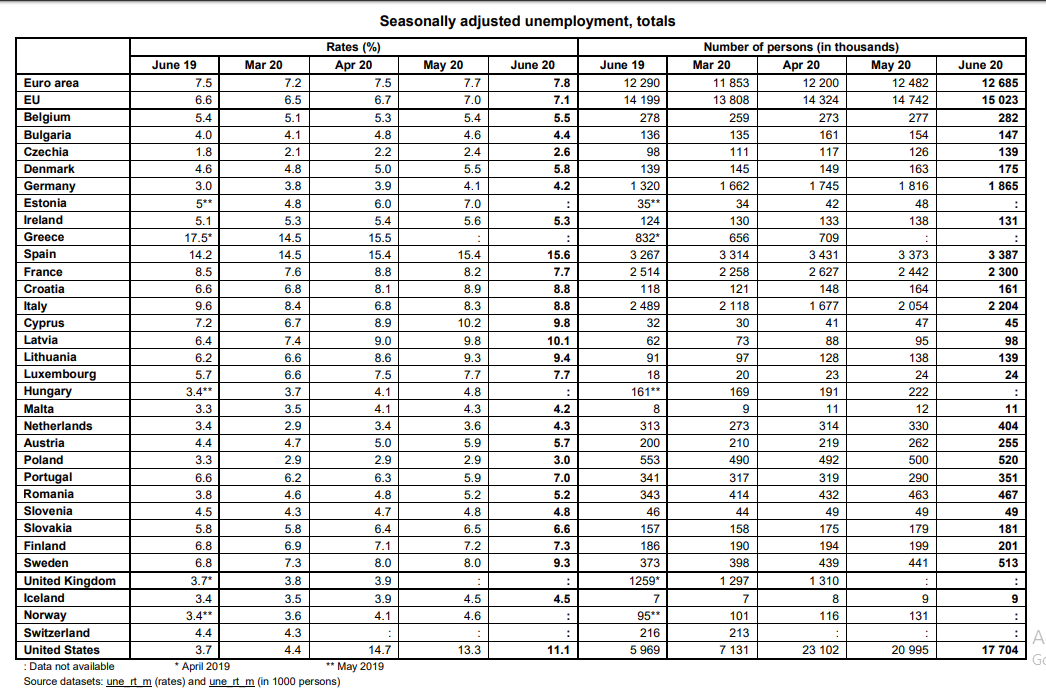 Seasonally adjusted unemployment, totals

| | Rates (%) | | | | | Number of persons (in thousands) | | | | |
|---|---|---|---|---|---|---|---|---|---|---|
| | June 19 | Mar 20 | Apr 20 | May 20 | June 20 | June 19 | Mar 20 | Apr 20 | May 20 | June 20 |
| Euro area | 7.5 | 7.2 | 7.5 | 7.7 | 7.8 | 12 290 | 11 853 | 12 200 | 12 482 | 12 685 |
| EU | 6.6 | 6.5 | 6.7 | 7.0 | 7.1 | 14 199 | 13 808 | 14 324 | 14 742 | 15 023 |
| Belgium | 5.4 | 5.1 | 5.3 | 5.4 | 5.5 | 278 | 259 | 273 | 277 | 282 |
| Bulgaria | 4.0 | 4.1 | 4.8 | 4.6 | 4.4 | 136 | 135 | 161 | 154 | 147 |
| Czechia | 1.8 | 2.1 | 2.2 | 2.4 | 2.6 | 98 | 111 | 117 | 126 | 139 |
| Denmark | 4.6 | 4.8 | 5.0 | 5.5 | 5.8 | 139 | 145 | 149 | 163 | 175 |
| Germany | 3.0 | 3.8 | 3.9 | 4.1 | 4.2 | 1 320 | 1 662 | 1 745 | 1 816 | 1 865 |
| Estonia | 5** | 4.8 | 6.0 | 7.0 | : | 35** | 34 | 42 | 48 | : |
| Ireland | 5.1 | 5.3 | 5.4 | 5.6 | 5.3 | 124 | 130 | 133 | 138 | 131 |
| Greece | 17.5* | 14.5 | 15.5 | : | : | 832* | 656 | 709 | : | : |
| Spain | 14.2 | 14.5 | 15.4 | 15.4 | 15.6 | 3 267 | 3 314 | 3 431 | 3 373 | 3 387 |
| France | 8.5 | 7.6 | 8.8 | 8.2 | 7.7 | 2 514 | 2 258 | 2 627 | 2 442 | 2 300 |
| Croatia | 6.6 | 6.8 | 8.1 | 8.9 | 8.8 | 118 | 121 | 148 | 164 | 161 |
| Italy | 9.6 | 8.4 | 6.8 | 8.3 | 8.8 | 2 489 | 2 118 | 1 677 | 2 054 | 2 204 |
| Cyprus | 7.2 | 6.7 | 8.9 | 10.2 | 9.8 | 32 | 30 | 41 | 47 | 45 |
| Latvia | 6.4 | 7.4 | 9.0 | 9.8 | 10.1 | 62 | 73 | 88 | 95 | 98 |
| Lithuania | 6.2 | 6.6 | 8.6 | 9.3 | 9.4 | 91 | 97 | 128 | 138 | 139 |
| Luxembourg | 5.7 | 6.6 | 7.5 | 7.7 | 7.7 | 18 | 20 | 23 | 24 | 24 |
| Hungary | 3.4** | 3.7 | 4.1 | 4.8 | : | 161** | 169 | 191 | 222 | : |
| Malta | 3.3 | 3.5 | 4.1 | 4.3 | 4.2 | 8 | 9 | 11 | 12 | 11 |
| Netherlands | 3.4 | 2.9 | 3.4 | 3.6 | 4.3 | 313 | 273 | 314 | 330 | 404 |
| Austria | 4.4 | 4.7 | 5.0 | 5.9 | 5.7 | 200 | 210 | 219 | 262 | 255 |
| Poland | 3.3 | 2.9 | 2.9 | 2.9 | 3.0 | 553 | 490 | 492 | 500 | 520 |
| Portugal | 6.6 | 6.2 | 6.3 | 5.9 | 7.0 | 341 | 317 | 319 | 290 | 351 |
| Romania | 3.8 | 4.6 | 4.8 | 5.2 | 5.2 | 343 | 414 | 432 | 463 | 467 |
| Slovenia | 4.5 | 4.3 | 4.7 | 4.8 | 4.8 | 46 | 44 | 49 | 49 | 49 |
| Slovakia | 5.8 | 5.8 | 6.4 | 6.5 | 6.6 | 157 | 158 | 175 | 179 | 181 |
| Finland | 6.8 | 6.9 | 7.1 | 7.2 | 7.3 | 186 | 190 | 194 | 199 | 201 |
| Sweden | 6.8 | 7.3 | 8.0 | 8.0 | 9.3 | 373 | 398 | 439 | 441 | 513 |
| United Kingdom | 3.7* | 3.8 | 3.9 | : | : | 1259* | 1 297 | 1 310 | : | : |
| Iceland | 3.4 | 3.5 | 3.9 | 4.5 | 4.5 | 7 | 7 | 8 | 9 | 9 |
| Norway | 3.4** | 3.6 | 4.1 | 4.6 | : | 95** | 101 | 116 | 131 | : |
| Switzerland | 4.4 | 4.3 | : | : | : | 216 | 213 | : | : | : |
| United States | 3.7 | 4.4 | 14.7 | 13.3 | 11.1 | 5 969 | 7 131 | 23 102 | 20 995 | 17 704 |

: Data not available * April 2019 ** May 2019
Source datasets: une_rt_m (rates) and une_rt_m (in 1000 persons)